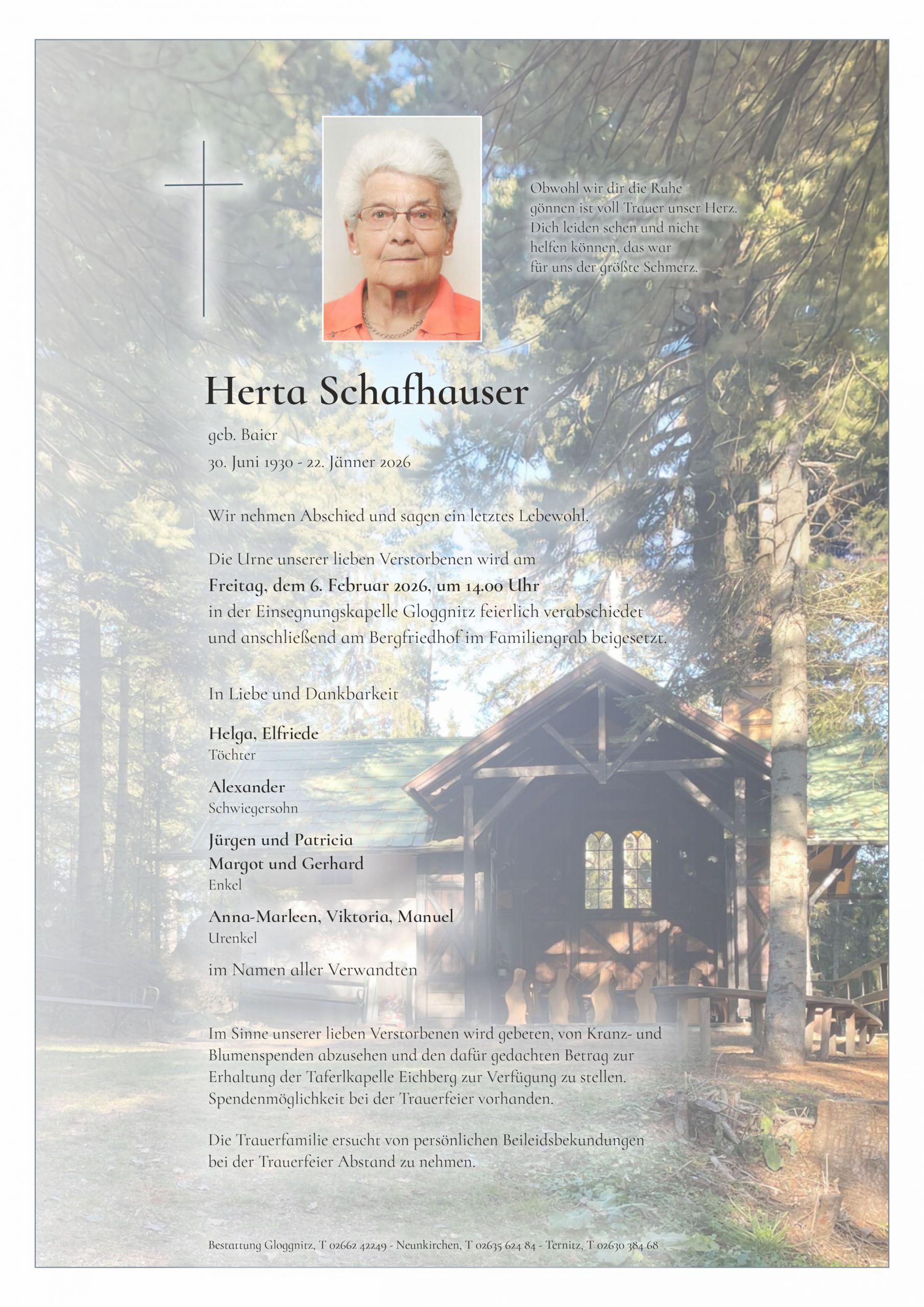 Obwohl wir dir die Ruhe gönnen ist voll Trauer unser Herz. Dich leiden sehen und nicht helfen können, das war für uns der größte Schmerz.

Herta Schafhauser

geb. Baier
30. Juni 1930 - 22. Jänner 2026

Wir nehmen Abschied und sagen ein letztes Lebewohl.

Die Urne unserer lieben Verstorbenen wird am
Freitag, dem 6. Februar 2026, um 14.00 Uhr
in der Einsegnungskapelle Gloggnitz feierlich verabschiedet und anschließend am Bergfriedhof im Familiengrab beigesetzt.

In Liebe und Dankbarkeit

Helga, Elfriede
Töchter

Alexander
Schwiegersohn

Jürgen und Patricia
Margot und Gerhard
Enkel

Anna-Marleen, Viktoria, Manuel
Urenkel

im Namen aller Verwandten

Im Sinne unserer lieben Verstorbenen wird gebeten, von Kranz- und Blumenspenden abzusehen und den dafür gedachten Betrag zur Erhaltung der Taferlkapelle Eichberg zur Verfügung zu stellen. Spendenmöglichkeit bei der Trauerfeier vorhanden.

Die Trauerfamilie ersucht von persönlichen Beileidsbekundungen bei der Trauerfeier Abstand zu nehmen.

Bestattung Gloggnitz, T 02662 42249 - Neunkirchen, T 02635 624 84 - Ternitz, T 02630 384 68